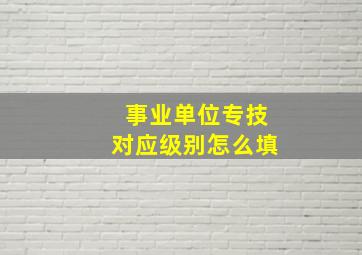 事业单位专技
对应级别怎么填